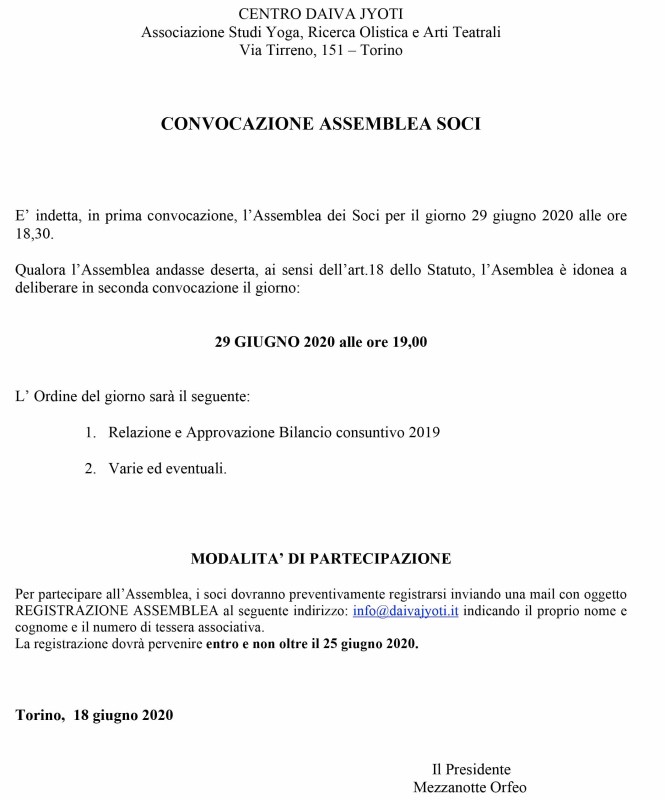 CENTRO DAIVA JYOTI
Associazione Studi Yoga, Ricerca Olistica e Arti Teatrali
Via Tirreno, 151 – Torino

CONVOCAZIONE ASSEMBLEA SOCI

E' indetta, in prima convocazione, l'Assemblea dei Soci per il giorno 29 giugno 2020 alle ore 18,30.

Qualora l'Assemblea andasse deserta, ai sensi dell'art.18 dello Statuto, l'Asemblea è idonea a deliberare in seconda convocazione il giorno:

29 GIUGNO 2020 alle ore 19,00

L' Ordine del giorno sarà il seguente:

1. Relazione e Approvazione Bilancio consuntivo 2019

2. Varie ed eventuali.

MODALITA' DI PARTECIPAZIONE

Per partecipare all'Assemblea, i soci dovranno preventivamente registrarsi inviando una mail con oggetto REGISTRAZIONE ASSEMBLEA al seguente indirizzo: info@daivajyoti.it indicando il proprio nome e cognome e il numero di tessera associativa.
La registrazione dovrà pervenire entro e non oltre il 25 giugno 2020.

Torino, 18 giugno 2020

Il Presidente
Mezzanotte Orfeo